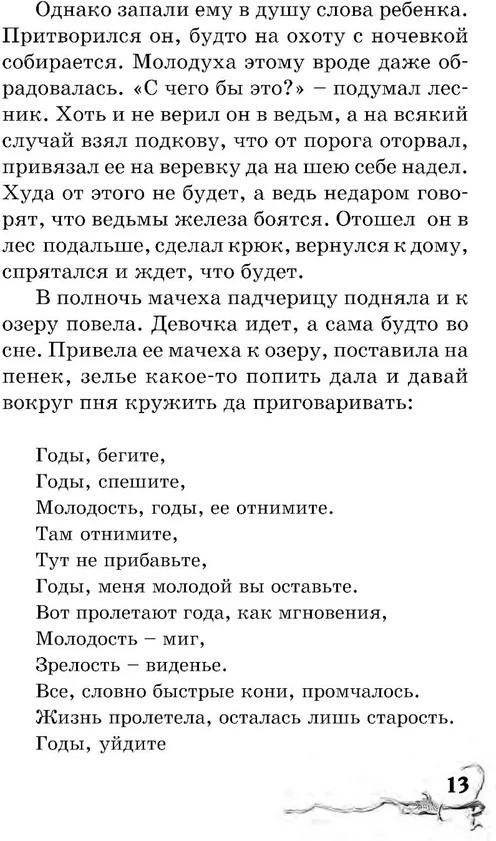 Однако запали ему в душу слова ребенка. Притворился он, будто на охоту с ночевкой собирается. Молодуха этому вроде даже обрадовалась. «С чего бы это?» – подумал лесник. Хоть и не верил он в ведьм, а на всякий случай взял подкову, что от порога оторвал, привязал ее на веревку да на шею себе надел. Худа от этого не будет, а ведь недаром говорят, что ведьмы железа боятся. Отошел он в лес подальше, сделал крюк, вернулся к дому, спрятался и ждет, что будет.

В полночь мачеха падчерицу подняла и к озеру повела. Девочка идет, а сама будто во сне. Привела ее мачеха к озеру, поставила на пенек, зелье какое-то попить дала и давай вокруг пня кружить да приговаривать:

Годы, бегите,
Годы, спешите,
Молодость, годы, ее отнимите.
Там отнимите,
Тут не прибавьте,
Годы, меня молодой вы оставьте.
Вот пролетают года, как мгновения,
Молодость – миг,
Зрелость – виденье.
Все, словно быстрые кони, промчалось.
Жизнь пролетела, осталась лишь старость.
Годы, уйдите

13